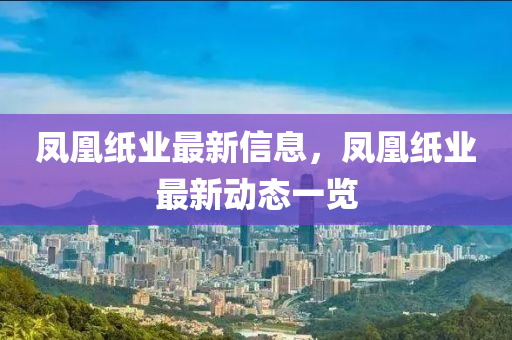 凤凰纸业最新信息，凤凰纸业最新动态一览